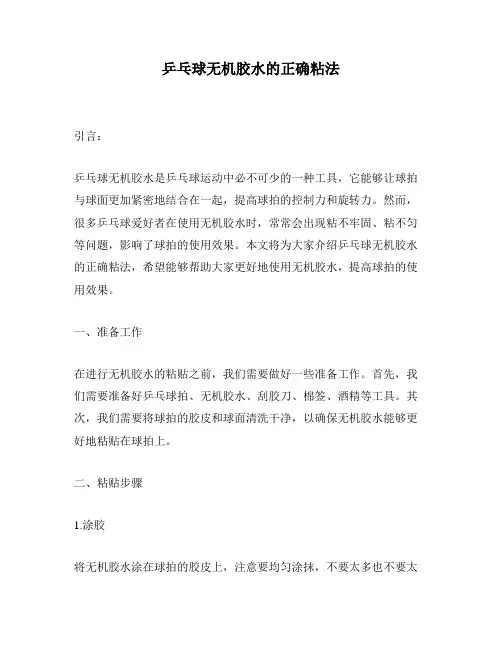 乒乓球无机胶水的正确粘法

引言：

乒乓球无机胶水是乒乓球运动中必不可少的一种工具，它能够让球拍与球面更加紧密地结合在一起，提高球拍的控制力和旋转力。然而，很多乒乓球爱好者在使用无机胶水时，常常会出现粘不牢固、粘不匀等问题，影响了球拍的使用效果。本文将为大家介绍乒乓球无机胶水的正确粘法，希望能够帮助大家更好地使用无机胶水，提高球拍的使用效果。

一、准备工作

在进行无机胶水的粘贴之前，我们需要做好一些准备工作。首先，我们需要准备好乒乓球拍、无机胶水、刮胶刀、棉签、酒精等工具。其次，我们需要将球拍的胶皮和球面清洗干净，以确保无机胶水能够更好地粘贴在球拍上。

二、粘贴步骤

1.涂胶

将无机胶水涂在球拍的胶皮上，注意要均匀涂抹，不要太多也不要太